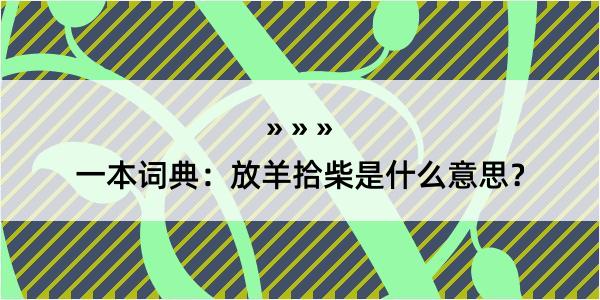 » » »

一本词典：放羊拾柴是什么意思？